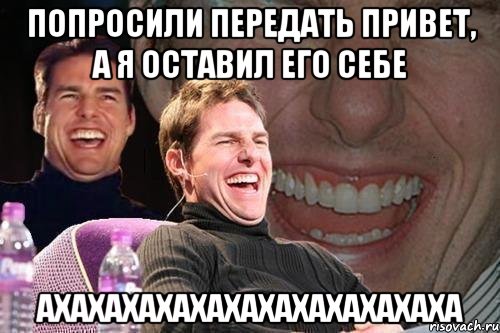 ПОПРОСИЛИ ПЕРЕДАТЬ ПРИВЕТ, А Я ОСТАВИЛ ЕГО СЕБЕ

АХАХАХАХАХАХАХАХАХАХАХАХА

risovach.ru